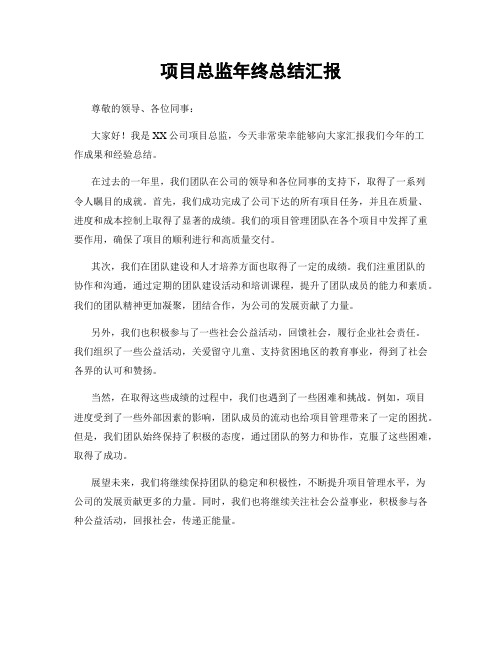 项目总监年终总结汇报

尊敬的领导、各位同事：

大家好！我是XX公司项目总监，今天非常荣幸能够向大家汇报我们今年的工作成果和经验总结。

在过去的一年里，我们团队在公司的领导和各位同事的支持下，取得了一系列令人瞩目的成就。首先，我们成功完成了公司下达的所有项目任务，并且在质量、进度和成本控制上取得了显著的成绩。我们的项目管理团队在各个项目中发挥了重要作用，确保了项目的顺利进行和高质量交付。

其次，我们在团队建设和人才培养方面也取得了一定的成绩。我们注重团队的协作和沟通，通过定期的团队建设活动和培训课程，提升了团队成员的能力和素质。我们的团队精神更加凝聚，团结合作，为公司的发展贡献了力量。

另外，我们也积极参与了一些社会公益活动，回馈社会，履行企业社会责任。我们组织了一些公益活动，关爱留守儿童、支持贫困地区的教育事业，得到了社会各界的认可和赞扬。

当然，在取得这些成绩的过程中，我们也遇到了一些困难和挑战。例如，项目进度受到了一些外部因素的影响，团队成员的流动也给项目管理带来了一定的困扰。但是，我们团队始终保持了积极的态度，通过团队的努力和协作，克服了这些困难，取得了成功。

展望未来，我们将继续保持团队的稳定和积极性，不断提升项目管理水平，为公司的发展贡献更多的力量。同时，我们也将继续关注社会公益事业，积极参与各种公益活动，回报社会，传递正能量。